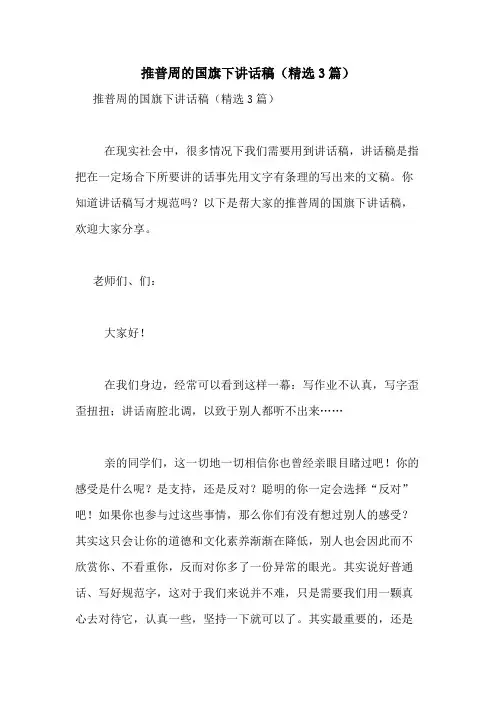 推普周的国旗下讲话稿（精选3篇）

推普周的国旗下讲话稿（精选3篇）

在现实社会中，很多情况下我们需要用到讲话稿，讲话稿是指把在一定场合下所要讲的话事先用文字有条理的写出来的文稿。你知道讲话稿写才规范吗？以下是帮大家的推普周的国旗下讲话稿，欢迎大家分享。

老师们、们：

大家好！

在我们身边，经常可以看到这样一幕：写作业不认真，写字歪歪扭扭；讲话南腔北调，以致于别人都听不出来……

亲的同学们，这一切地一切相信你也曾经亲眼目睹过吧！你的感受是什么呢？是支持，还是反对？聪明的你一定会选择“反对”吧！如果你也参与过这些事情，那么你们有没有想过别人的感受？其实这只会让你的道德和文化素养渐渐在降低，别人也会因此而不欣赏你、不看重你，反而对你多了一份异常的眼光。其实说好普通话、写好规范字，这对于我们来说并不难，只是需要我们用一颗真心去对待它，认真一些，坚持一下就可以了。其实最重要的，还是